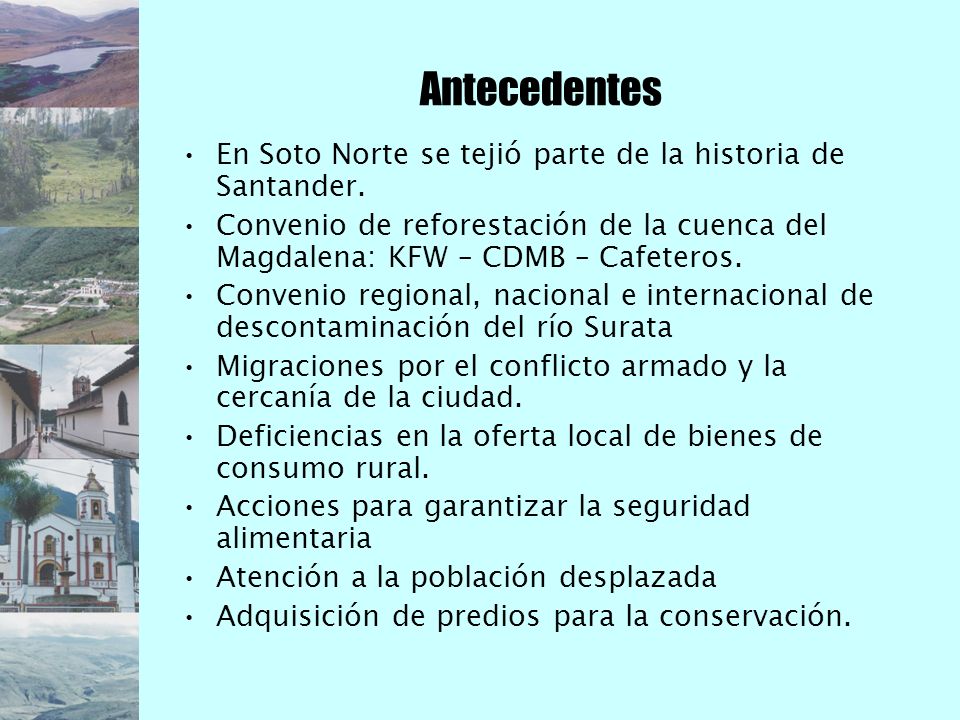 Antecedentes

• En Soto Norte se tejió parte de la historia de Santander.
• Convenio de reforestación de la cuenca del Magdalena: KFW – CDMB – Cafeteros.
• Convenio regional, nacional e internacional de descontaminación del río Surata
• Migraciones por el conflicto armado y la cercanía de la ciudad.
• Deficiencias en la oferta local de bienes de consumo rural.
• Acciones para garantizar la seguridad alimentaria
• Atención a la población desplazada
• Adquisición de predios para la conservación.